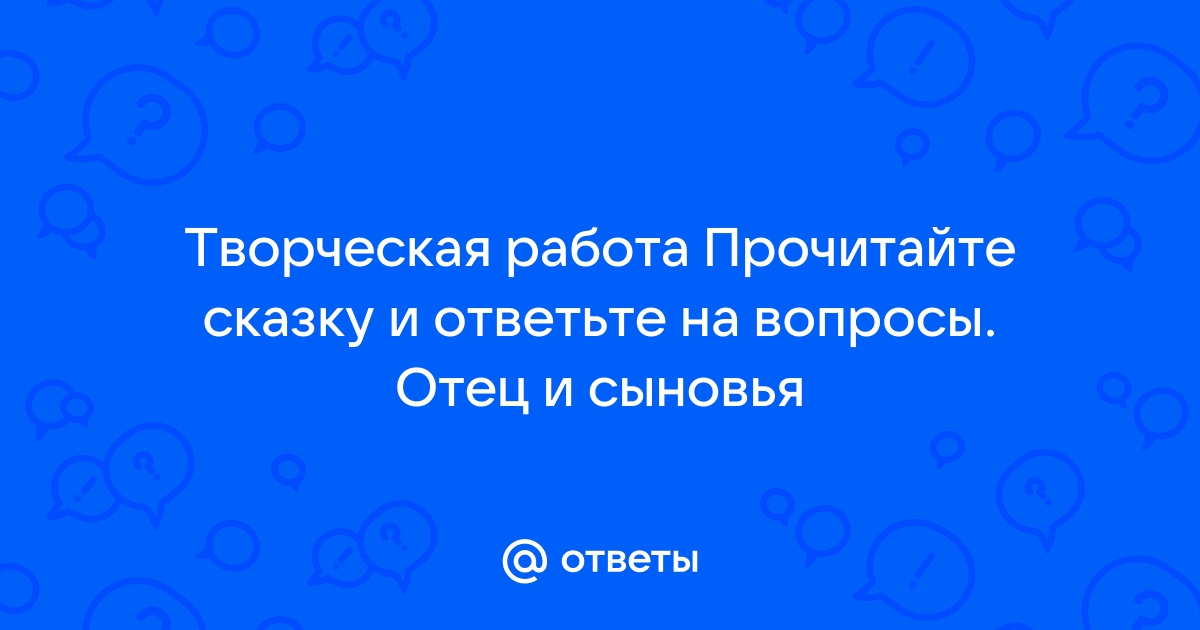 Творческая работа Прочитайте сказку и ответьте на вопросы. Отец и сыновья

@ ответы